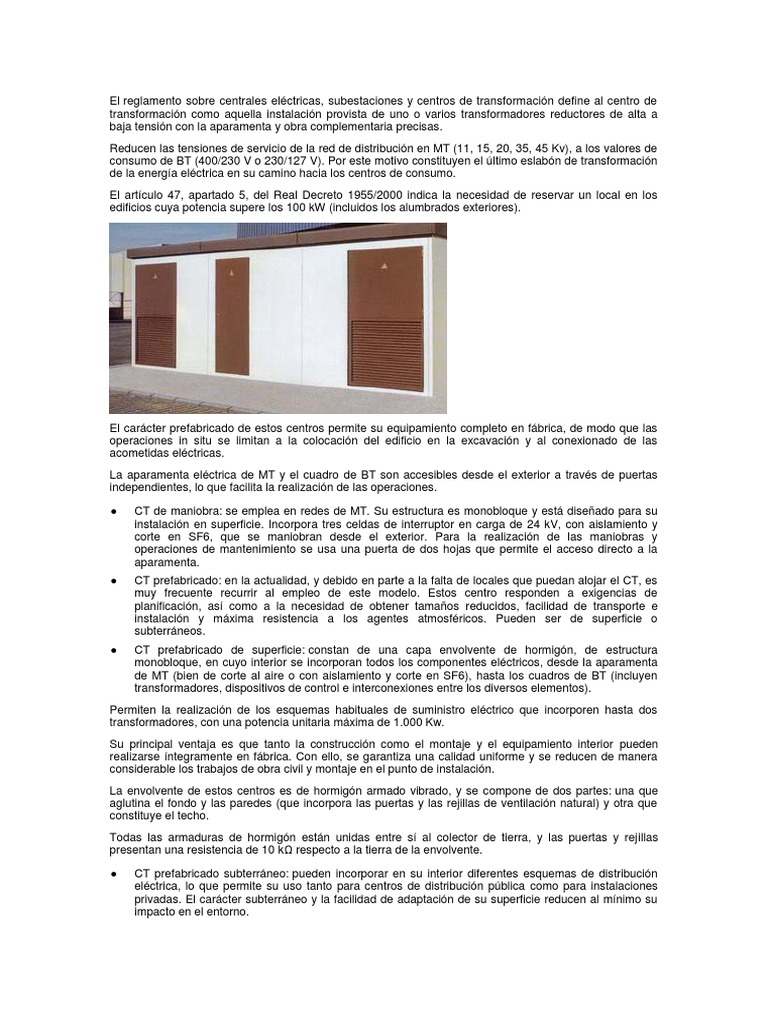 El reglamento sobre centrales eléctricas, subestaciones y centros de transformación define al centro de transformación como aquella instalación provista de uno o varios transformadores reductores de alta a baja tensión con la aparamenta y obra complementaria precisas.

Reducen las tensiones de servicio de la red de distribución en MT (11, 15, 20, 35, 45 Kv), a los valores de consumo de BT (400/230 V o 230/127 V). Por este motivo constituyen el último eslabón de transformación de la energía eléctrica en su camino hacia los centros de consumo.

El artículo 47, apartado 5, del Real Decreto 1955/2000 indica la necesidad de reservar un local en los edificios cuya potencia supere los 100 kW (incluidos los alumbrados exteriores).

El carácter prefabricado de estos centros permite su equipamiento completo en fábrica, de modo que las operaciones in situ se limitan a la colocación del edificio en la excavación y al conexionado de las acometidas eléctricas.

La aparamenta eléctrica de MT y el cuadro de BT son accesibles desde el exterior a través de puertas independientes, lo que facilita la realización de las operaciones.

● CT de maniobra: se emplea en redes de MT. Su estructura es monobloque y está diseñado para su instalación en superficie. Incorpora tres celdas de interruptor en carga de 24 kV, con aislamiento y corte en SF6, que se maniobran desde el exterior. Para la realización de las maniobras y operaciones de mantenimiento se usa una puerta de dos hojas que permite el acceso directo a la aparamenta.

● CT prefabricado: en la actualidad, y debido en parte a la falta de locales que puedan alojar el CT, es muy frecuente recurrir al empleo de este modelo. Estos centro responden a exigencias de planificación, así como a la necesidad de obtener tamaños reducidos, facilidad de transporte e instalación y máxima resistencia a los agentes atmosféricos. Pueden ser de superficie o subterráneos.

● CT prefabricado de superficie: constan de una capa envolvente de hormigón, de estructura monobloque, en cuyo interior se incorporan todos los componentes eléctricos, desde la aparamenta de MT (bien de corte al aire o con aislamiento y corte en SF6), hasta los cuadros de BT (incluyen transformadores, dispositivos de control e interconexiones entre los diversos elementos).

Permiten la realización de los esquemas habituales de suministro eléctrico que incorporen hasta dos transformadores, con una potencia unitaria máxima de 1.000 Kw.

Su principal ventaja es que tanto la construcción como el montaje y el equipamiento interior pueden realizarse íntegramente en fábrica. Con ello, se garantiza una calidad uniforme y se reducen de manera considerable los trabajos de obra civil y montaje en el punto de instalación.

La envolvente de estos centros es de hormigón armado vibrado, y se compone de dos partes: una que aglutina el fondo y las paredes (que incorpora las puertas y las rejillas de ventilación natural) y otra que constituye el techo.

Todas las armaduras de hormigón están unidas entre sí al colector de tierra, y las puertas y rejillas presentan una resistencia de 10 kΩ respecto a la tierra de la envolvente.

● CT prefabricado subterráneo: pueden incorporar en su interior diferentes esquemas de distribución eléctrica, lo que permite su uso tanto para centros de distribución pública como para instalaciones privadas. El carácter subterráneo y la facilidad de adaptación de su superficie reducen al mínimo su impacto en el entorno.